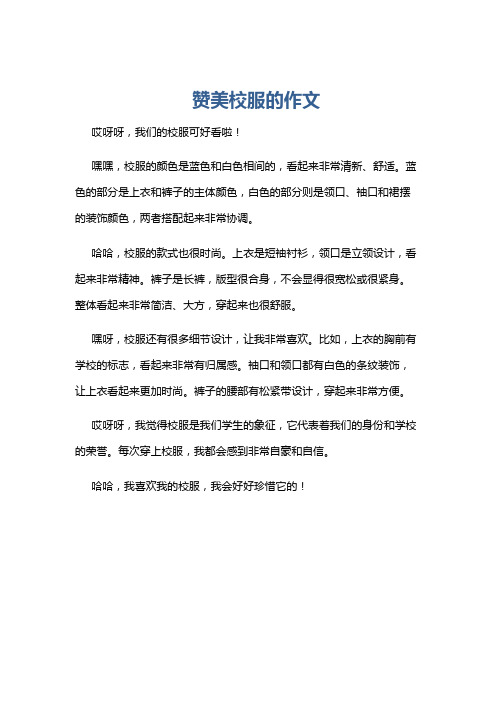 赞美校服的作文

哎呀呀，我们的校服可好看啦！

嘿嘿，校服的颜色是蓝色和白色相间的，看起来非常清新、舒适。蓝色的部分是上衣和裤子的主体颜色，白色的部分则是领口、袖口和裙摆的装饰颜色，两者搭配起来非常协调。

哈哈，校服的款式也很时尚。上衣是短袖衬衫，领口是立领设计，看起来非常精神。裤子是长裤，版型很合身，不会显得很宽松或很紧身。整体看起来非常简洁、大方，穿起来也很舒服。

嘿呀，校服还有很多细节设计，让我非常喜欢。比如，上衣的胸前有学校的标志，看起来非常有归属感。袖口和领口都有白色的条纹装饰，让上衣看起来更加时尚。裤子的腰部有松紧带设计，穿起来非常方便。

哎呀呀，我觉得校服是我们学生的象征，它代表着我们的身份和学校的荣誉。每次穿上校服，我都会感到非常自豪和自信。

哈哈，我喜欢我的校服，我会好好珍惜它的！